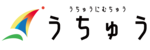 うちゅうにむちゅう
うちゅう